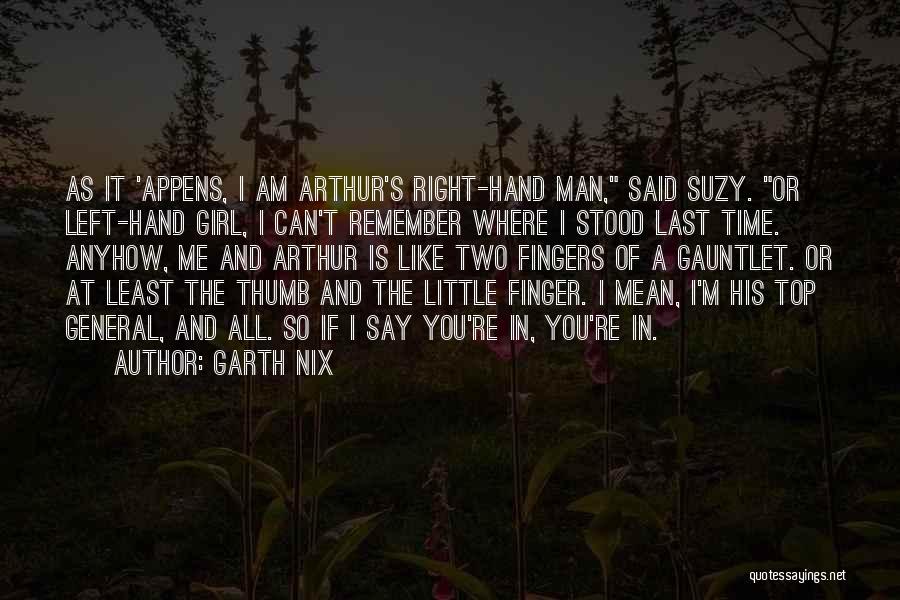 AS IT 'APPENS, I AM ARTHUR'S RIGHT-HAND MAN," SAID SUZY. "OR LEFT-HAND GIRL, I CAN'T REMEMBER WHERE I STOOD LAST TIME. ANYHOW, ME AND ARTHUR IS LIKE TWO FINGERS OF A GAUNTLET. OR AT LEAST THE THUMB AND THE LITTLE FINGER. I MEAN, I'M HIS TOP GENERAL, AND ALL. SO IF I SAY YOU'RE IN, YOU'RE IN.

AUTHOR: GARTH NIX

quotessayings.net